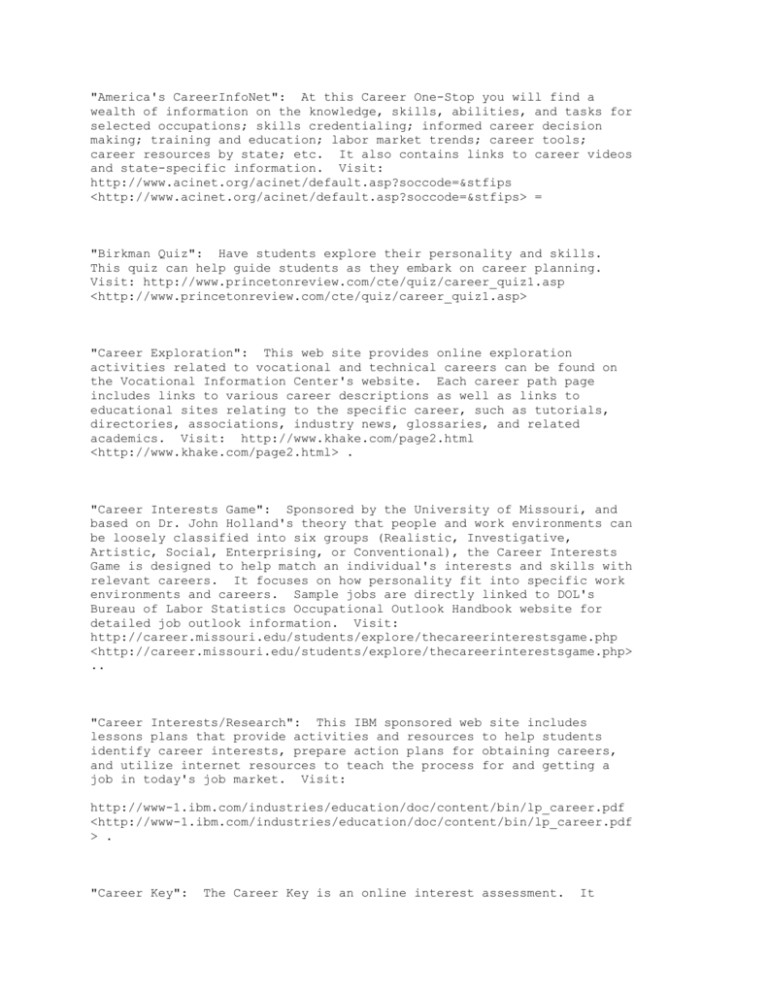 "America's CareerInfoNet": At this Career One-Stop you will find a wealth of information on the knowledge, skills, abilities, and tasks for selected occupations; skills credentialing; informed career decision making; training and education; labor market trends; career tools; career resources by state; etc. It also contains links to career videos and state-specific information. Visit: http://www.acinet.org/acinet/default.asp?soccode=&stfips <http://www.acinet.org/acinet/default.asp?soccode=&stfips> =

"Birkman Quiz": Have students explore their personality and skills. This quiz can help guide students as they embark on career planning. Visit: http://www.princetonreview.com/cte/quiz/career_quiz1.asp <http://www.princetonreview.com/cte/quiz/career_quiz1.asp>

"Career Exploration": This web site provides online exploration activities related to vocational and technical careers can be found on the Vocational Information Center's website. Each career path page includes links to various career descriptions as well as links to educational sites relating to the specific career, such as tutorials, directories, associations, industry news, glossaries, and related academics. Visit: http://www.khake.com/page2.html <http://www.khake.com/page2.html> .

"Career Interests Game": Sponsored by the University of Missouri, and based on Dr. John Holland's theory that people and work environments can be loosely classified into six groups (Realistic, Investigative, Artistic, Social, Enterprising, or Conventional), the Career Interests Game is designed to help match an individual's interests and skills with relevant careers. It focuses on how personality fit into specific work environments and careers. Sample jobs are directly linked to DOL's Bureau of Labor Statistics Occupational Outlook Handbook website for detailed job outlook information. Visit: http://career.missouri.edu/students/explore/thecareerinterestsgame.php <http://career.missouri.edu/students/explore/thecareerinterestsgame.php> ..

"Career Interests/Research": This IBM sponsored web site includes lessons plans that provide activities and resources to help students identify career interests, prepare action plans for obtaining careers, and utilize internet resources to teach the process for and getting a job in today's job market. Visit:

http://www-1.ibm.com/industries/education/doc/content/bin/lp_career.pdf <http://www-1.ibm.com/industries/education/doc/content/bin/lp_career.pdf > .

"Career Key": The Career Key is an online interest assessment. It